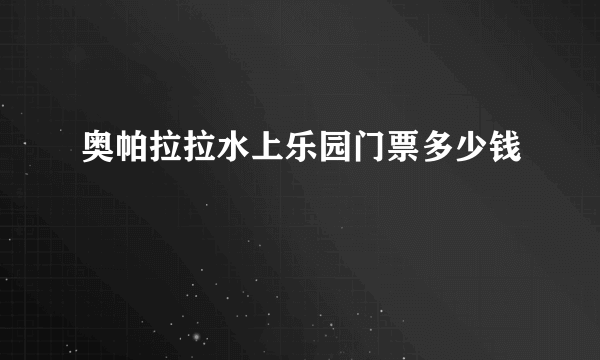 奥帕拉拉水上乐园门票多少钱